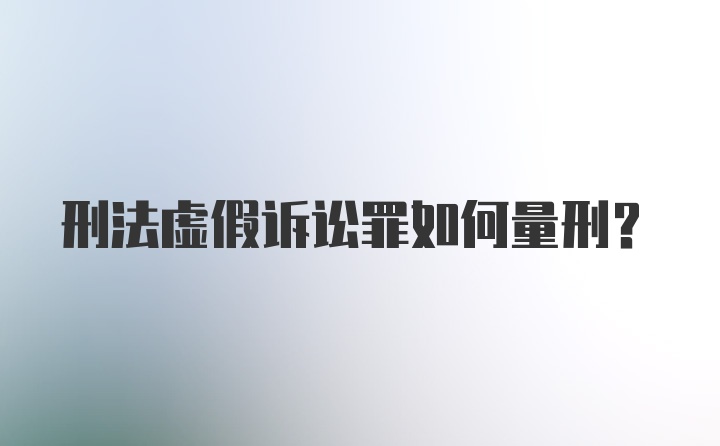 刑法虚假诉讼罪如何量刑？